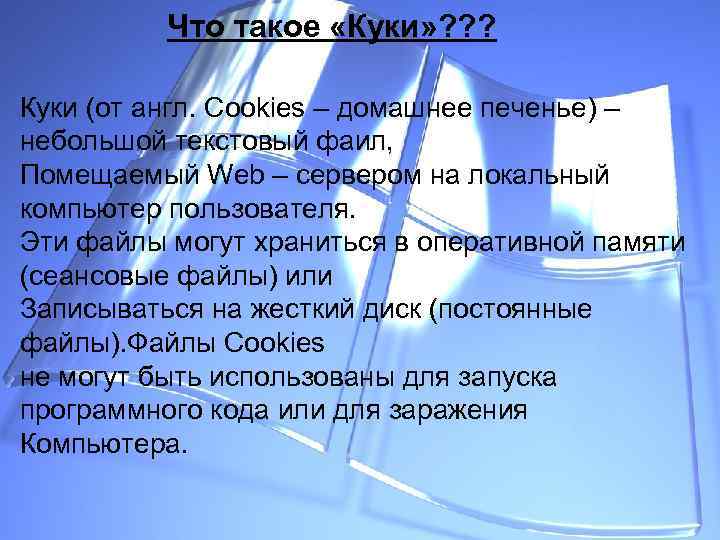 Что такое «Куки»???

Куки (от англ. Cookies – домашнее печенье) – небольшой текстовый фаил,
Помещаемый Web – сервером на локальный компьютер пользователя.
Эти файлы могут храниться в оперативной памяти (сеансовые файлы) или
Записываться на жесткий диск (постоянные файлы).Файлы Cookies
не могут быть использованы для запуска программного кода или для заражения
Компьютера.